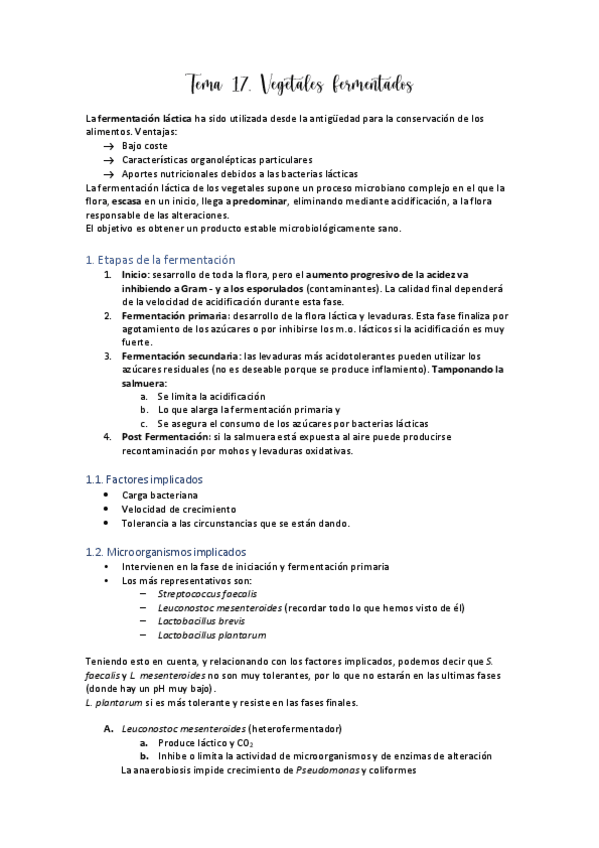 Tema 17. Vegetales fermentados

La fermentación láctica ha sido utilizada desde la antigüedad para la conservación de los alimentos. Ventajas:
→ Bajo coste
→ Características organolépticas particulares
→ Aportes nutricionales debidos a las bacterias lácticas
La fermentación láctica de los vegetales supone un proceso microbiano complejo en el que la flora, escasa en un inicio, llega a predominar, eliminando mediante acidificación, a la flora responsable de las alteraciones.
El objetivo es obtener un producto estable microbiológicamente sano.

1. Etapas de la fermentación
1. Inicio: sesarrollo de toda la flora, pero el aumento progresivo de la acidez va inhibiendo a Gram - y a los esporulados (contaminantes). La calidad final dependerá de la velocidad de acidificación durante esta fase.
2. Fermentación primaria: desarrollo de la flora láctica y levaduras. Esta fase finaliza por agotamiento de los azúcares o por inhibirse los m.o. lácticos si la acidificación es muy fuerte.
3. Fermentación secundaria: las levaduras más acidotolerantes pueden utilizar los azúcares residuales (no es deseable porque se produce inflamiento). Tamponando la salmuera:
a. Se limita la acidificación
b. Lo que alarga la fermentación primaria y
c. Se asegura el consumo de los azúcares por bacterias lácticas
4. Post Fermentación: si la salmuera está expuesta al aire puede producirse recontaminación por mohos y levaduras oxidativas.

1.1. Factores implicados
• Carga bacteriana
• Velocidad de crecimiento
• Tolerancia a las circunstancias que se están dando.

1.2. Microorganismos implicados
• Intervienen en la fase de iniciación y fermentación primaria
• Los más representativos son:
– Streptococcus faecalis
– Leuconostoc mesenteroides (recordar todo lo que hemos visto de él)
– Lactobacillus brevis
– Lactobacillus plantarum

Teniendo esto en cuenta, y relacionando con los factores implicados, podemos decir que S. faecalis y L. mesenteroides no son muy tolerantes, por lo que no estarán en las ultimas fases (donde hay un pH muy bajo).
L. plantarum si es más tolerante y resiste en las fases finales.

A. Leuconostoc mesenteroides (heterofermentador)
a. Produce láctico y $CO_2$
b. Inhibe o limita la actividad de microorganismos y de enzimas de alteración
La anaerobiosis impide crecimiento de Pseudomonas y coliformes